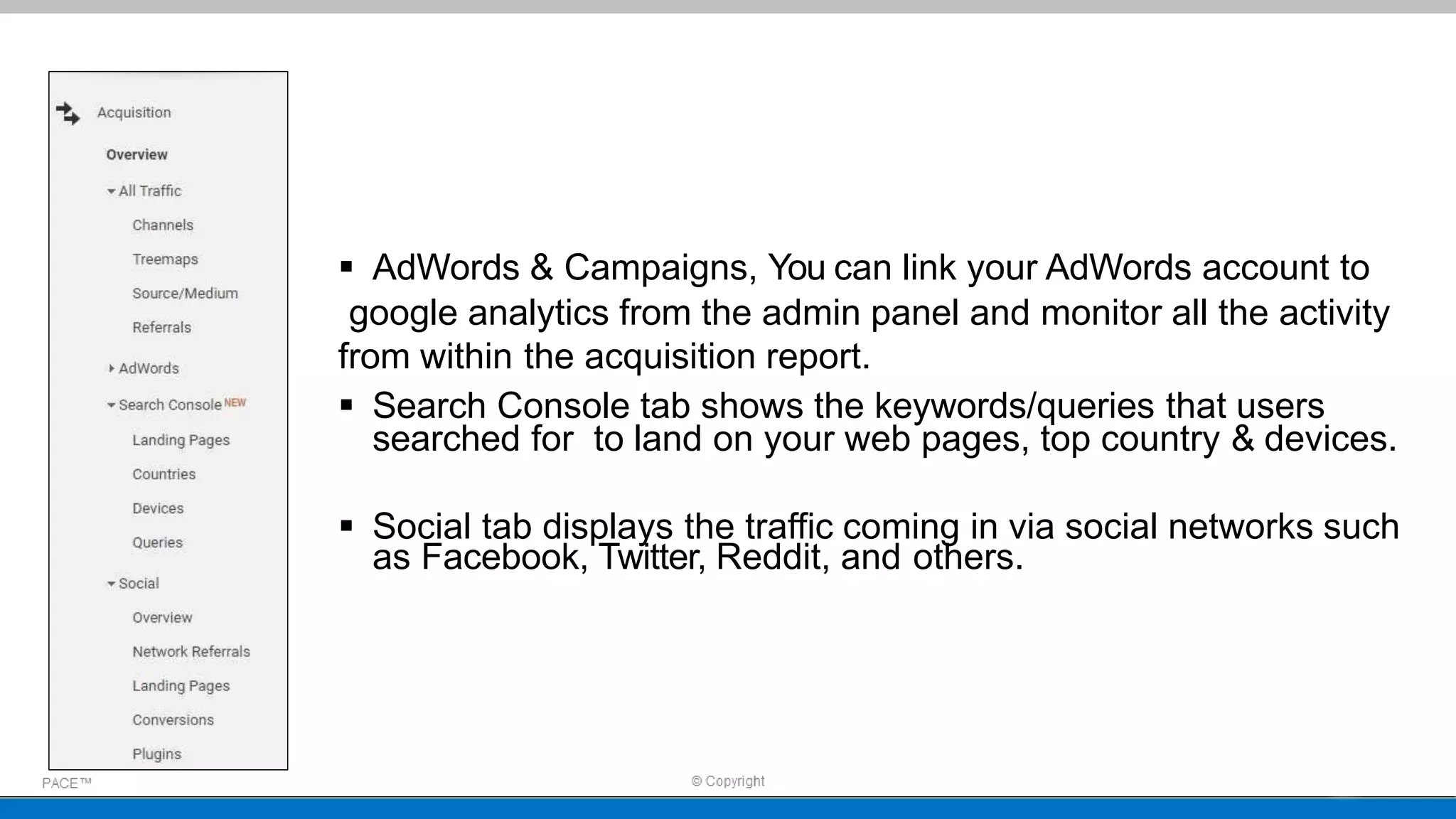 Acquisition

Overview

All Traffic

Channels

Treemaps

Source/Medium

Referrals

AdWords

Search Console NEW

Landing Pages

Countries

Devices

Queries

Social

Overview

Network Referrals

Landing Pages

Conversions

Plugins

▪ AdWords & Campaigns, You can link your AdWords account to google analytics from the admin panel and monitor all the activity from within the acquisition report.

▪ Search Console tab shows the keywords/queries that users searched for to land on your web pages, top country & devices.

▪ Social tab displays the traffic coming in via social networks such as Facebook, Twitter, Reddit, and others.

PACE™

© Copyright